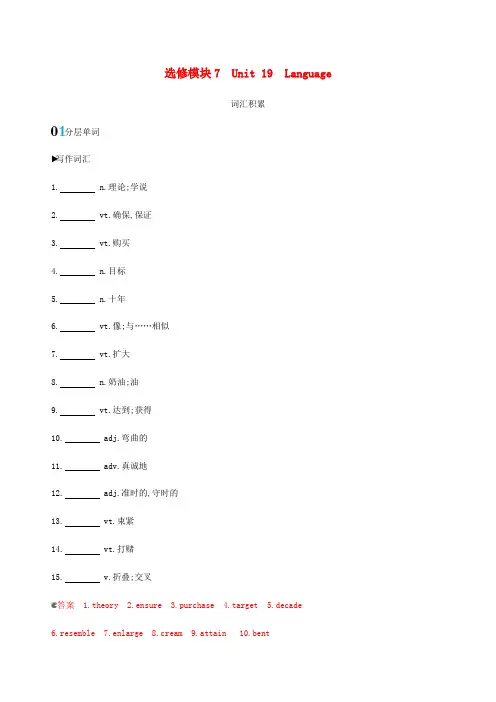 选修模块 7　Unit 19　Language

词汇积累

01分层单词

▶写作词汇

1. ________ n.理论;学说

2. ________ vt.确保,保证

3. ________ vt.购买

4. ________ n.目标

5. ________ n.十年

6. ________ vt.像;与……相似

7. ________ vt.扩大

8. ________ n.奶油;油

9. ________ vt.达到;获得

10. ________ adj.弯曲的

11. ________ adv.真诚地

12. ________ adj.准时的,守时的

13. ________ vt.束紧

14. ________ vt.打赌

15. ________ v.折叠;交叉

答案　1.theory　2.ensure　3.purchase　4.target　5.decade

6.resemble　7.enlarge　8.cream　9.attain　10.bent